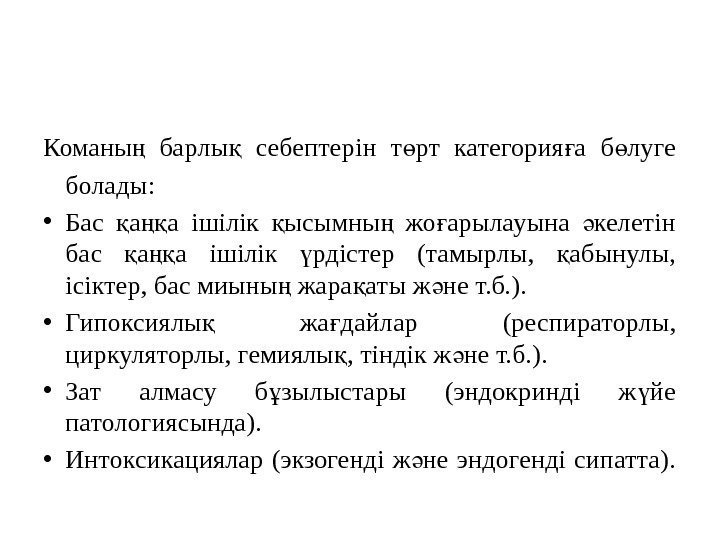 Команың барлық себептерін төрт категорияға бөлуге болады:

• Бас қаңқа ішілік қысымның жоғарылауына әкелетін бас қаңқа ішілік үрдістер (тамырлы, қабынулы, ісіктер, бас миының жарақаты және т.б.).
• Гипоксиялық жағдайлар (респираторлы, циркуляторлы, гемиялық, тіндік және т.б.).
• Зат алмасу бұзылыстары (эндокринді жүйе патологиясында).
• Интоксикациялар (экзогенді және эндогенді сипатта).